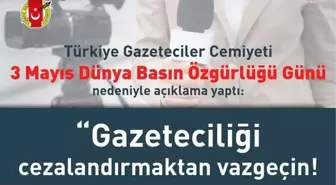 Türkiye Gazeteciler Cemiyeti
3 Mayıs Dünya Basın Özgürlüğü Günü
nedeniyle açıklama yaptı:

“Gazeteciliği cezalandırmaktan vazgeçin!